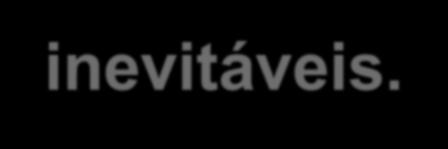 inevitáveis.